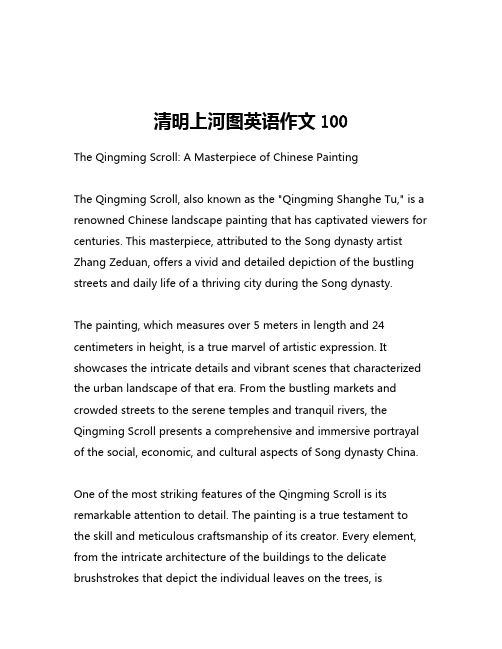 清明上河图英语作文 100

The Qingming Scroll: A Masterpiece of Chinese Painting

The Qingming Scroll, also known as the "Qingming Shanghe Tu," is a renowned Chinese landscape painting that has captivated viewers for centuries. This masterpiece, attributed to the Song dynasty artist Zhang Zeduan, offers a vivid and detailed depiction of the bustling streets and daily life of a thriving city during the Song dynasty.

The painting, which measures over 5 meters in length and 24 centimeters in height, is a true marvel of artistic expression. It showcases the intricate details and vibrant scenes that characterized the urban landscape of that era. From the bustling markets and crowded streets to the serene temples and tranquil rivers, the Qingming Scroll presents a comprehensive and immersive portrayal of the social, economic, and cultural aspects of Song dynasty China.

One of the most striking features of the Qingming Scroll is its remarkable attention to detail. The painting is a true testament to the skill and meticulous craftsmanship of its creator. Every element, from the intricate architecture of the buildings to the delicate brushstrokes that depict the individual leaves on the trees, is